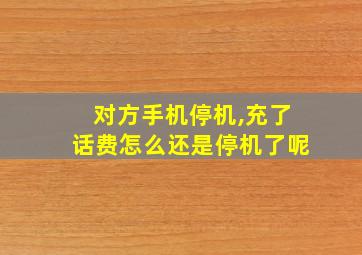 对方手机停机,充了话费怎么还是停机了呢